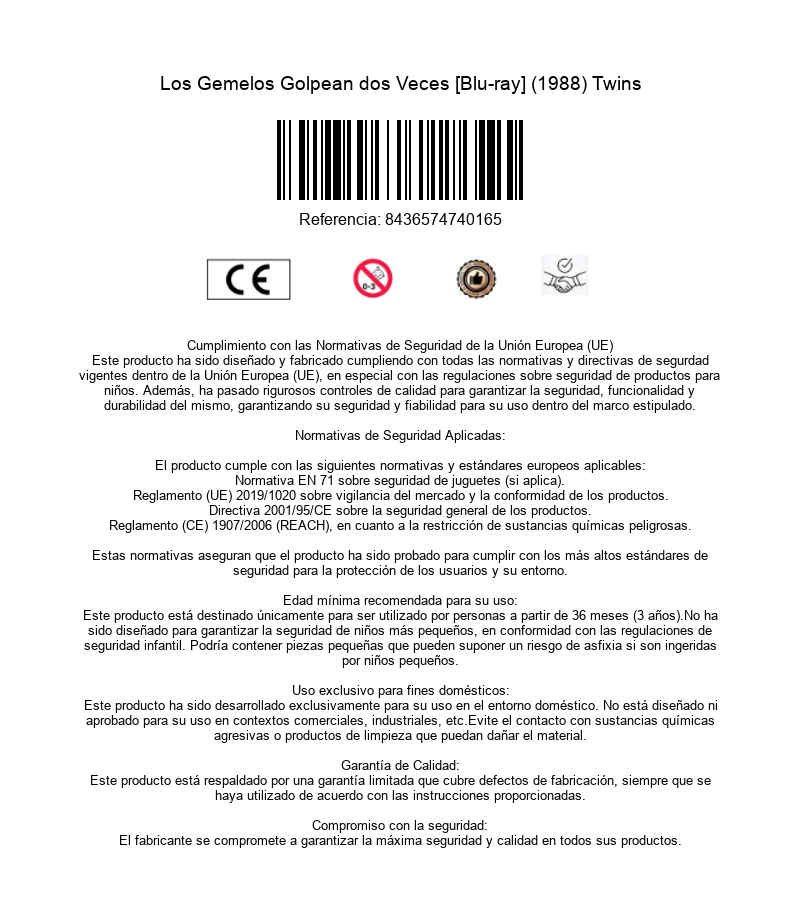 Los Gemelos Golpean dos Veces [Blu-ray] (1988) Twins

Referencia: 8436574740165

CE

0-3

Cumplimiento con las Normativas de Seguridad de la Unión Europea (UE)
Este producto ha sido diseñado y fabricado cumpliendo con todas las normativas y directivas de segurdad vigentes dentro de la Unión Europea (UE), en especial con las regulaciones sobre seguridad de productos para niños. Además, ha pasado rigurosos controles de calidad para garantizar la seguridad, funcionalidad y durabilidad del mismo, garantizando su seguridad y fiabilidad para su uso dentro del marco estipulado.

Normativas de Seguridad Aplicadas:

El producto cumple con las siguientes normativas y estándares europeos aplicables:
Normativa EN 71 sobre seguridad de juguetes (si aplica).
Reglamento (UE) 2019/1020 sobre vigilancia del mercado y la conformidad de los productos.
Directiva 2001/95/CE sobre la seguridad general de los productos.
Reglamento (CE) 1907/2006 (REACH), en cuanto a la restricción de sustancias químicas peligrosas.

Estas normativas aseguran que el producto ha sido probado para cumplir con los más altos estándares de seguridad para la protección de los usuarios y su entorno.

Edad mínima recomendada para su uso:
Este producto está destinado únicamente para ser utilizado por personas a partir de 36 meses (3 años).No ha sido diseñado para garantizar la seguridad de niños más pequeños, en conformidad con las regulaciones de seguridad infantil. Podría contener piezas pequeñas que pueden suponer un riesgo de asfixia si son ingeridas por niños pequeños.

Uso exclusivo para fines domésticos:
Este producto ha sido desarrollado exclusivamente para su uso en el entorno doméstico. No está diseñado ni aprobado para su uso en contextos comerciales, industriales, etc.Evite el contacto con sustancias químicas agresivas o productos de limpieza que puedan dañar el material.

Garantía de Calidad:
Este producto está respaldado por una garantía limitada que cubre defectos de fabricación, siempre que se haya utilizado de acuerdo con las instrucciones proporcionadas.

Compromiso con la seguridad:
El fabricante se compromete a garantizar la máxima seguridad y calidad en todos sus productos.